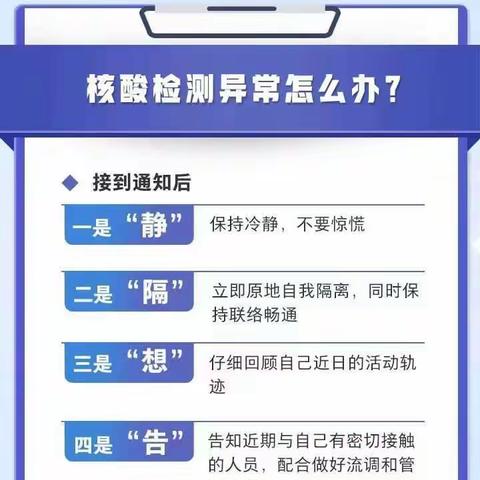 核酸检测异常怎么办？

接到通知后

一是“静” 保持冷静，不要惊慌

二是“隔” 立即原地自我隔离，同时保持联络畅通

三是“想” 仔细回顾自己近日的活动轨迹

四是“告” 告知近期与自己有密切接触的人员，配合做好流调和管